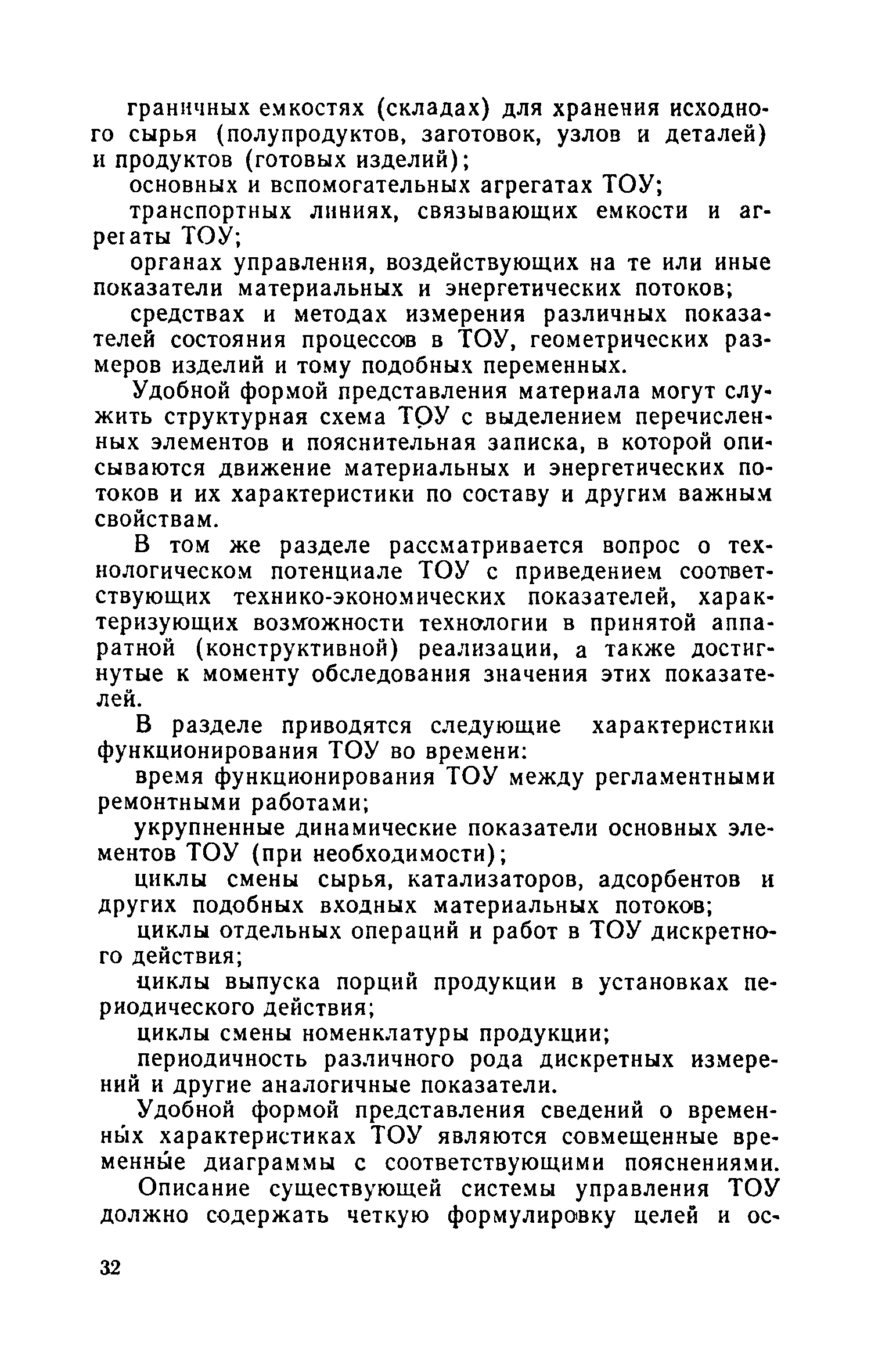 граничных емкостях (складах) для хранения исходного сырья (полупродуктов, заготовок, узлов и деталей) и продуктов (готовых изделий);

основных и вспомогательных агрегатах ТОУ;

транспортных линиях, связывающих емкости и агрегаты ТОУ;

органах управления, воздействующих на те или иные показатели материальных и энергетических потоков;

средствах и методах измерения различных показателей состояния процессов в ТОУ, геометрических размеров изделий и тому подобных переменных.

Удобной формой представления материала могут служить структурная схема ТОУ с выделением перечисленных элементов и пояснительная записка, в которой описываются движение материальных и энергетических потоков и их характеристики по составу и другим важным свойствам.

В том же разделе рассматривается вопрос о технологическом потенциале ТОУ с приведением соответствующих технико-экономических показателей, характеризующих возможности технологии в принятой аппаратной (конструктивной) реализации, а также достигнутые к моменту обследования значения этих показателей.

В разделе приводятся следующие характеристики функционирования ТОУ во времени:

время функционирования ТОУ между регламентными ремонтными работами;

укрупненные динамические показатели основных элементов ТОУ (при необходимости);

циклы смены сырья, катализаторов, адсорбентов и других подобных входных материальных потоков;

циклы отдельных операций и работ в ТОУ дискретного действия;

циклы выпуска порций продукции в установках периодического действия;

циклы смены номенклатуры продукции;

периодичность различного рода дискретных измерений и другие аналогичные показатели.

Удобной формой представления сведений о временных характеристиках ТОУ являются совмещенные временные диаграммы с соответствующими пояснениями.

Описание существующей системы управления ТОУ должно содержать четкую формулировку целей и ос-

32